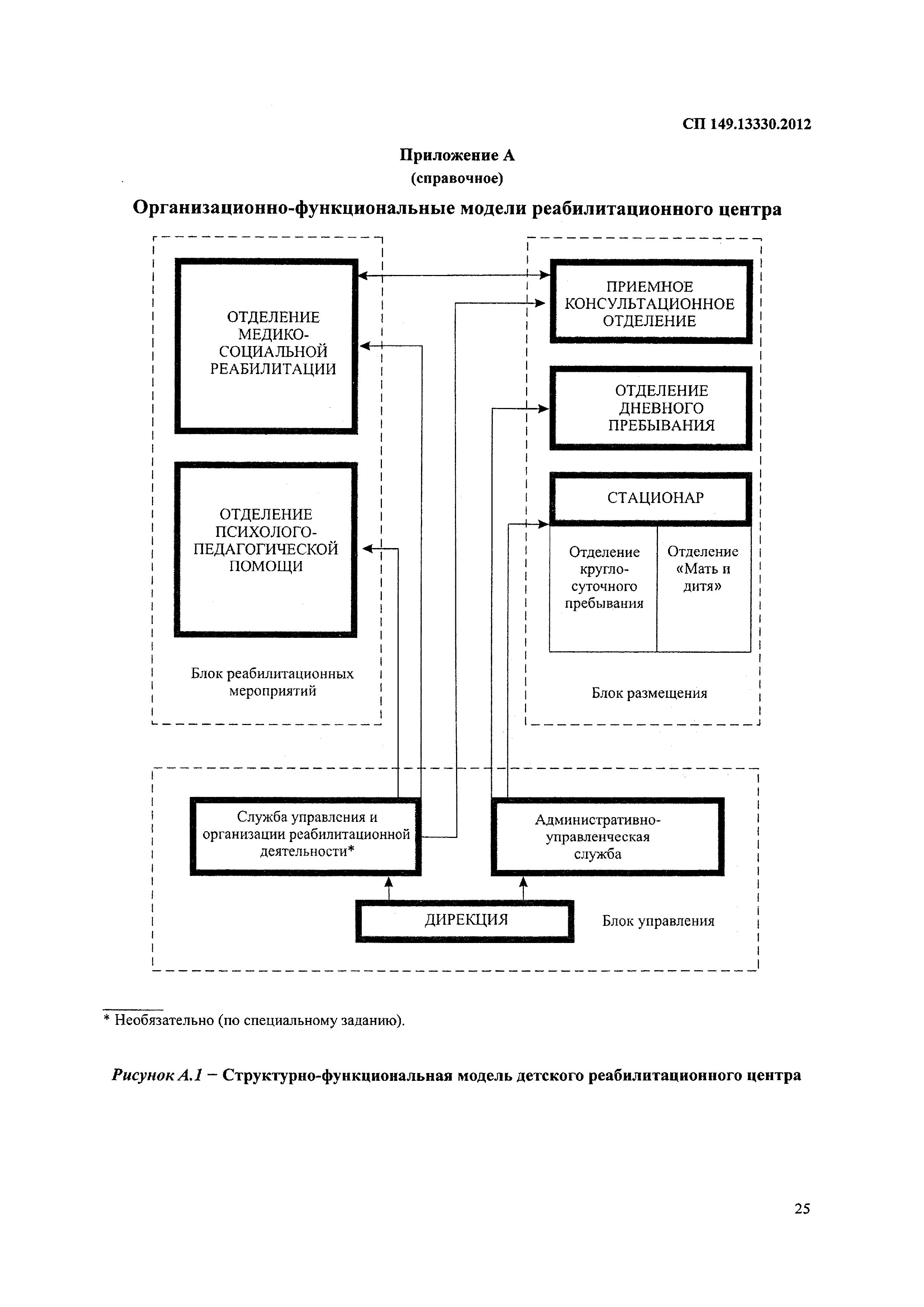 СП 149.13330.2012

Приложение А
(справочное)

Организационно-функциональные модели реабилитационного центра

ОТДЕЛЕНИЕ МЕДИКО-СОЦИАЛЬНОЙ РЕАБИЛИТАЦИИ

ОТДЕЛЕНИЕ ПСИХОЛОГО-ПЕДАГОГИЧЕСКОЙ ПОМОЩИ

Блок реабилитационных мероприятий

ПРИЕМНОЕ КОНСУЛЬТАЦИОННОЕ ОТДЕЛЕНИЕ

ОТДЕЛЕНИЕ ДНЕВНОГО ПРЕБЫВАНИЯ

СТАЦИОНАР

Отделение кругло-суточного пребывания

Отделение «Мать и дитя»

Блок размещения

Служба управления и организации реабилитационной деятельности*

Административно-управленческая служба

ДИРЕКЦИЯ

Блок управления

* Необязательно (по специальному заданию).

Рисунок А.1 – Структурно-функциональная модель детского реабилитационного центра

25